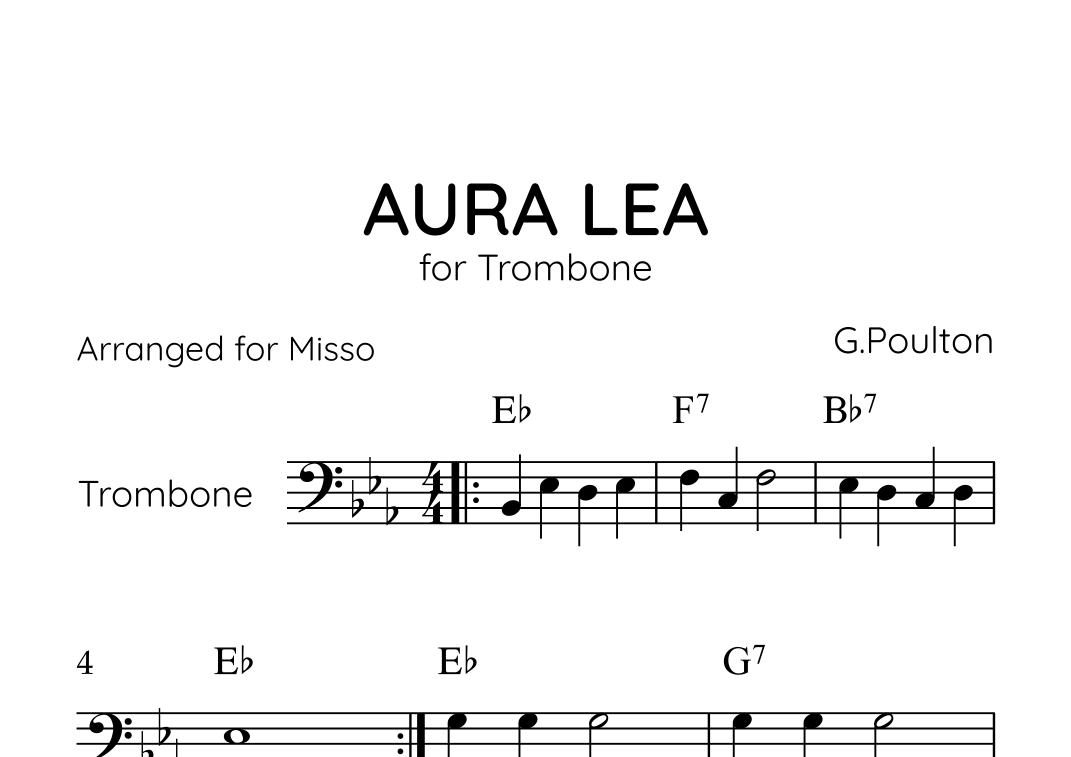 AURA LEA
for Trombone

Arranged for Misso

G.Poulton

E♭ F$^{7}$ B♭$^{7}$

Trombone

4 E♭ E♭ G$^{7}$